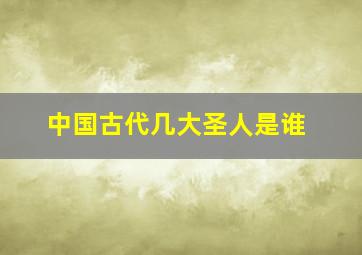 中国古代几大圣人是谁